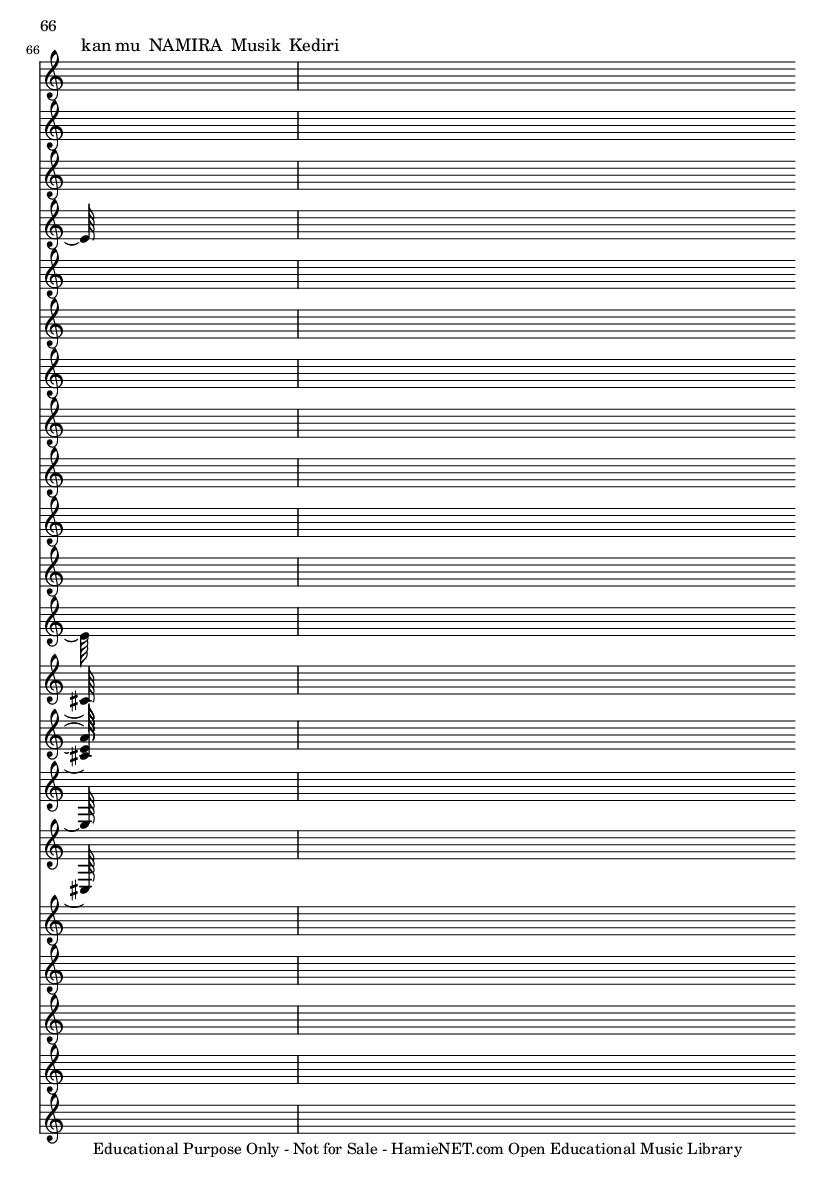 66

66

kan mu NAMIRA Musik Kediri

Educational Purpose Only - Not for Sale - HamieNET.com Open Educational Music Library